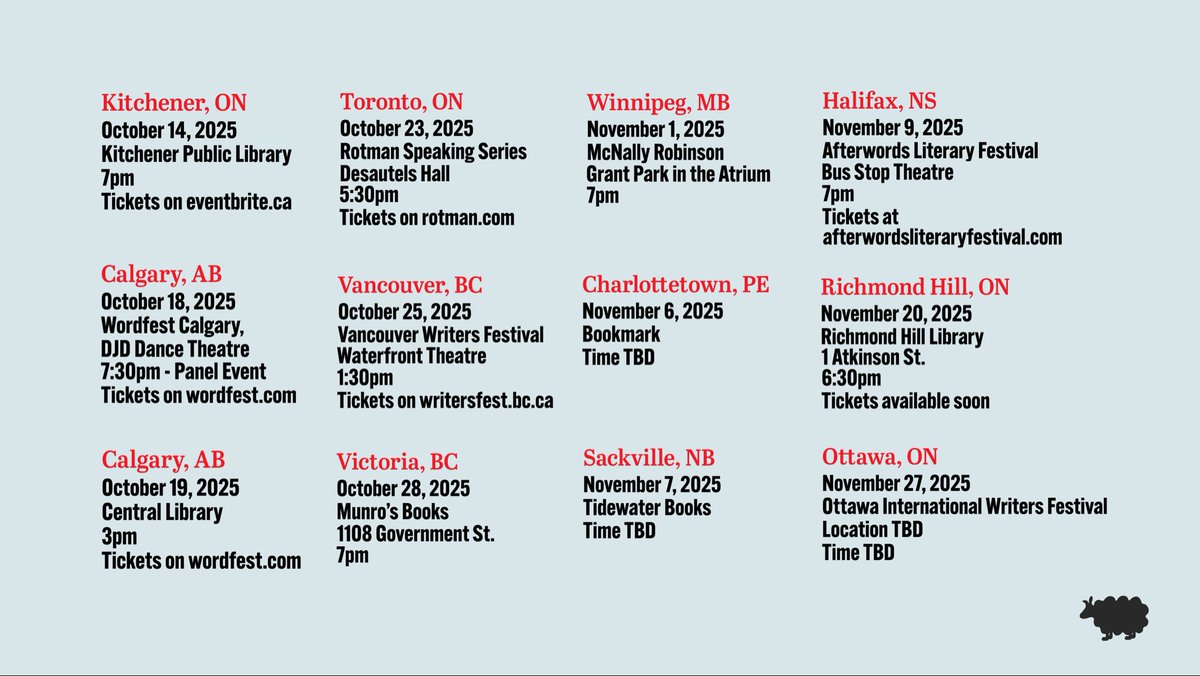 Kitchener, ON
October 14, 2025
Kitchener Public Library
7pm
Tickets on eventbrite.ca

Calgary, AB
October 18, 2025
Wordfest Calgary,
DJD Dance Theatre
7:30pm - Panel Event
Tickets on wordfest.com

Calgary, AB
October 19, 2025
Central Library
3pm
Tickets on wordfest.com

Toronto, ON
October 23, 2025
Rotman Speaking Series
Desautels Hall
5:30pm
Tickets on rotman.com

Vancouver, BC
October 25, 2025
Vancouver Writers Festival
Waterfront Theatre
1:30pm
Tickets on writersfest.bc.ca

Victoria, BC
October 28, 2025
Munro's Books
1108 Government St.
7pm

Winnipeg, MB
November 1, 2025
McNally Robinson
Grant Park in the Atrium
7pm

Charlottetown, PE
November 6, 2025
Bookmark
Time TBD

Sackville, NB
November 7, 2025
Tidewater Books
Time TBD

Halifax, NS
November 9, 2025
Afterwords Literary Festival
Bus Stop Theatre
7pm
Tickets at
afterwordsliteraryfestival.com

Richmond Hill, ON
November 20, 2025
Richmond Hill Library
1 Atkinson St.
6:30pm
Tickets available soon

Ottawa, ON
November 27, 2025
Ottawa International Writers Festival
Location TBD
Time TBD